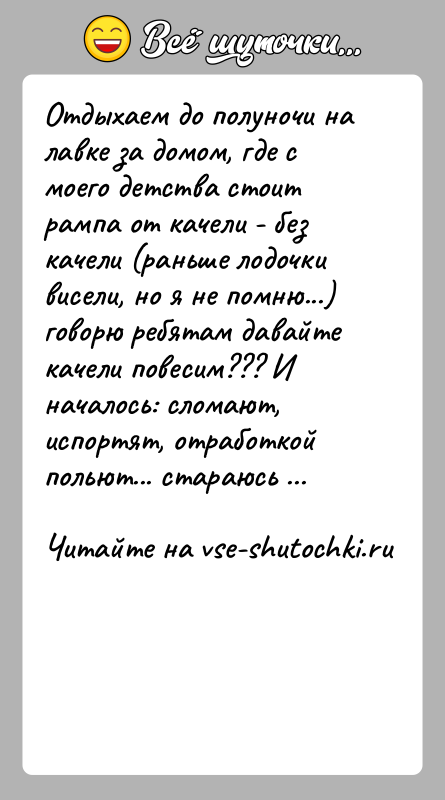 Всё шуточки...

Отдыхаем до полуночи на лавке за домом, где с моего детства стоит рампа от качели - без качели (раньше лодочки висели, но я не помню...) говорю ребятам давайте качели повесим??? И началось: сломают, испортят, отработкой польют... стараюсь ...

Читайте на vse-shutochki.ru